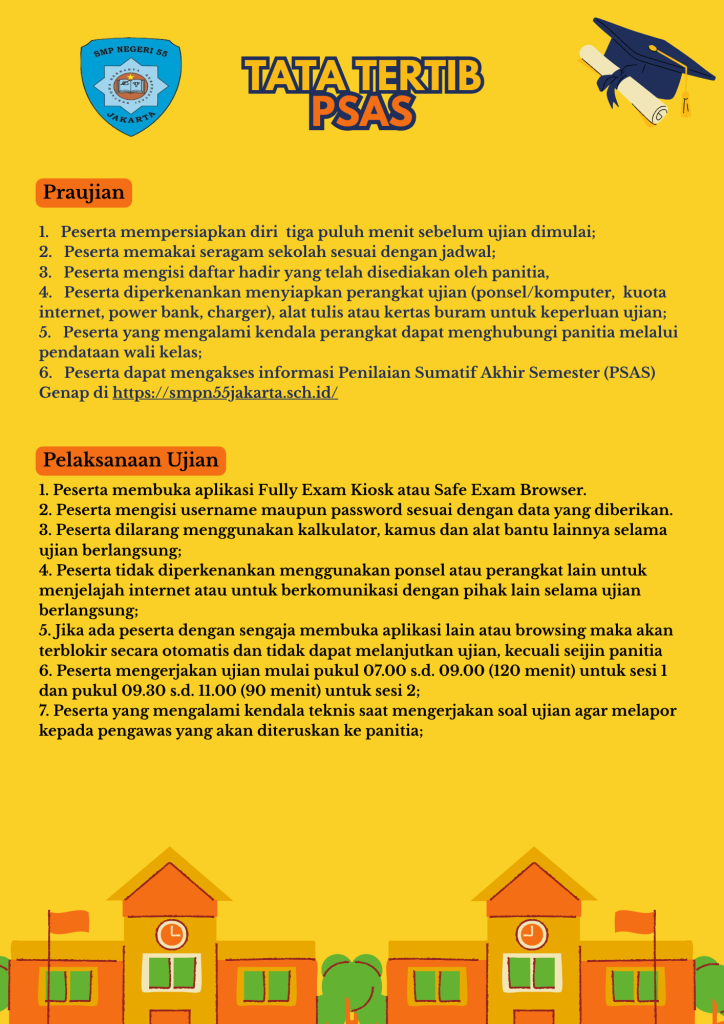 SMP NEGERI 55
JAKARTA

TATA TERTIB
PSAS

Praujian

1. Peserta mempersiapkan diri tiga puluh menit sebelum ujian dimulai;
2. Peserta memakai seragam sekolah sesuai dengan jadwal;
3. Peserta mengisi daftar hadir yang telah disediakan oleh panitia,
4. Peserta diperkenankan menyiapkan perangkat ujian (ponsel/komputer, kuota internet, power bank, charger), alat tulis atau kertas buram untuk keperluan ujian;
5. Peserta yang mengalami kendala perangkat dapat menghubungi panitia melalui pendataan wali kelas;
6. Peserta dapat mengakses informasi Penilaian Sumatif Akhir Semester (PSAS) Genap di https://smpn55jakarta.sch.id/

Pelaksanaan Ujian

1. Peserta membuka aplikasi Fully Exam Kiosk atau Safe Exam Browser.
2. Peserta mengisi username maupun password sesuai dengan data yang diberikan.
3. Peserta dilarang menggunakan kalkulator, kamus dan alat bantu lainnya selama ujian berlangsung;
4. Peserta tidak diperkenankan menggunakan ponsel atau perangkat lain untuk menjelajah internet atau untuk berkomunikasi dengan pihak lain selama ujian berlangsung;
5. Jika ada peserta dengan sengaja membuka aplikasi lain atau browsing maka akan terblokir secara otomatis dan tidak dapat melanjutkan ujian, kecuali seijin panitia
6. Peserta mengerjakan ujian mulai pukul 07.00 s.d. 09.00 (120 menit) untuk sesi 1 dan pukul 09.30 s.d. 11.00 (90 menit) untuk sesi 2;
7. Peserta yang mengalami kendala teknis saat mengerjakan soal ujian agar melapor kepada pengawas yang akan diteruskan ke panitia;